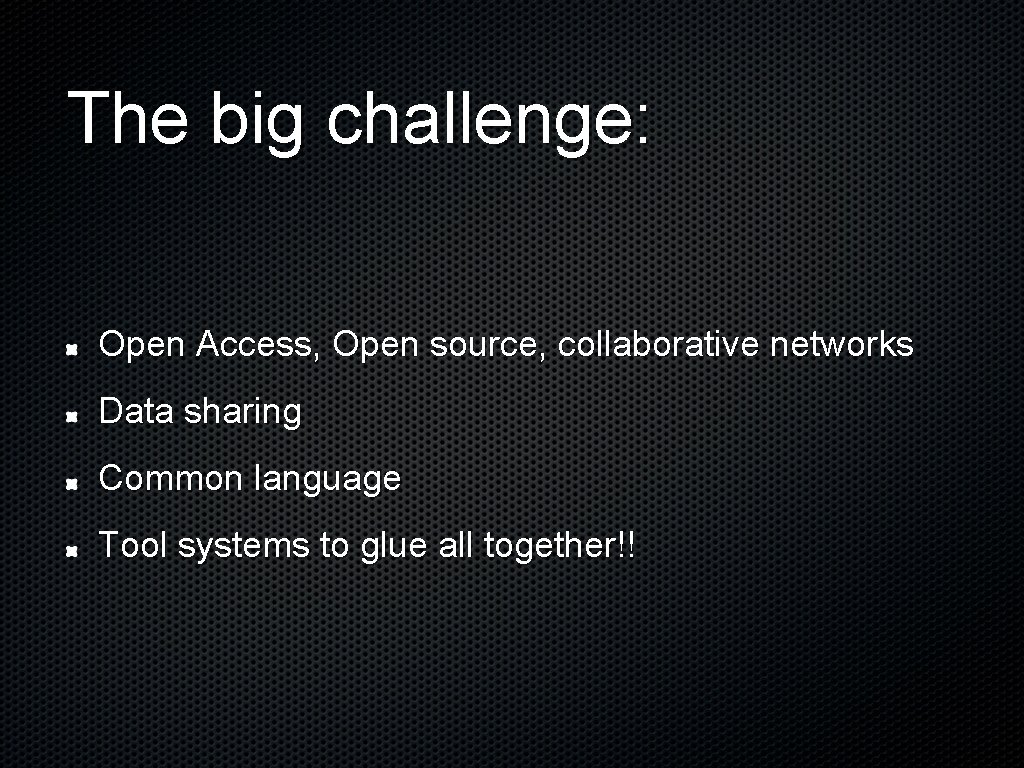 The big challenge:

Open Access, Open source, collaborative networks

Data sharing

Common language

Tool systems to glue all together!!